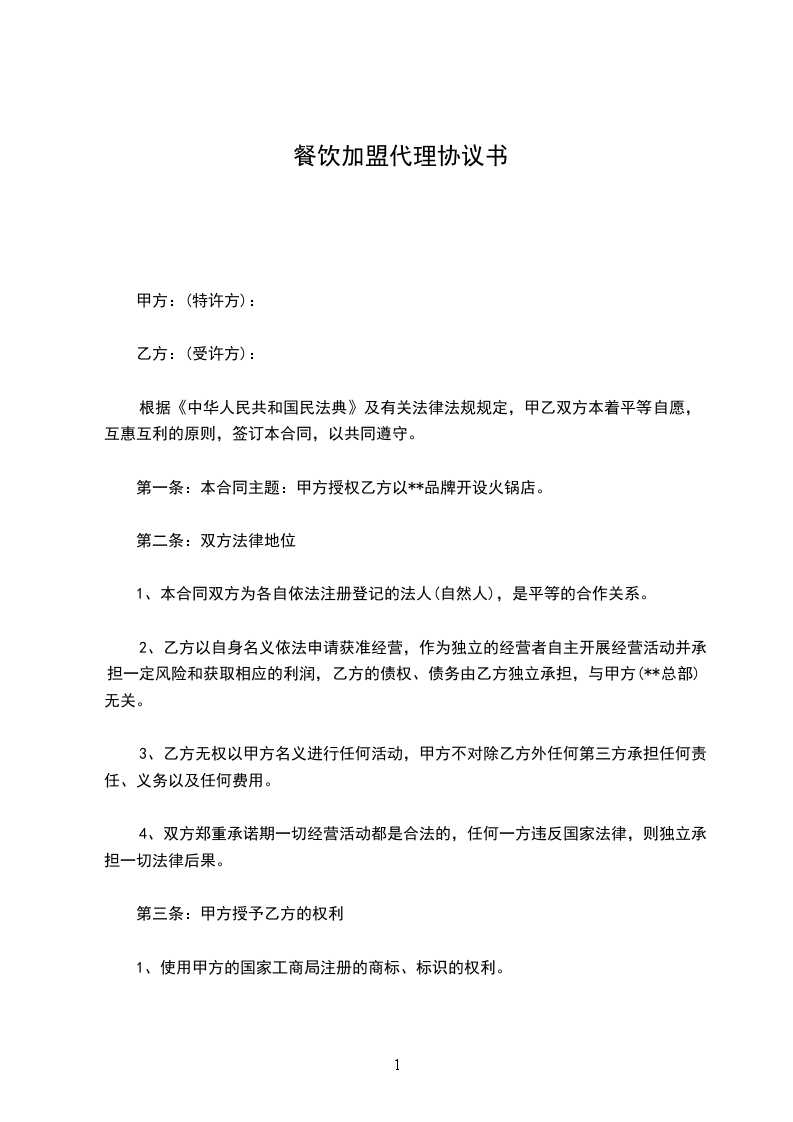 餐饮加盟代理协议书

甲方：(特许方)：

乙方：(受许方)：

根据《中华人民共和国民法典》及有关法律法规规定，甲乙双方本着平等自愿，互惠互利的原则，签订本合同，以共同遵守。

第一条：本合同主题：甲方授权乙方以**品牌开设火锅店。

第二条：双方法律地位

1、本合同双方为各自依法注册登记的法人(自然人)，是平等的合作关系。

2、乙方以自身名义依法申请获准经营，作为独立的经营者自主开展经营活动并承担一定风险和获取相应的利润，乙方的债权、债务由乙方独立承担，与甲方(**总部)无关。

3、乙方无权以甲方名义进行任何活动，甲方不对除乙方外任何第三方承担任何责任、义务以及任何费用。

4、双方郑重承诺期一切经营活动都是合法的，任何一方违反国家法律，则独立承担一切法律后果。

第三条：甲方授予乙方的权利

1、使用甲方的国家工商局注册的商标、标识的权利。

1